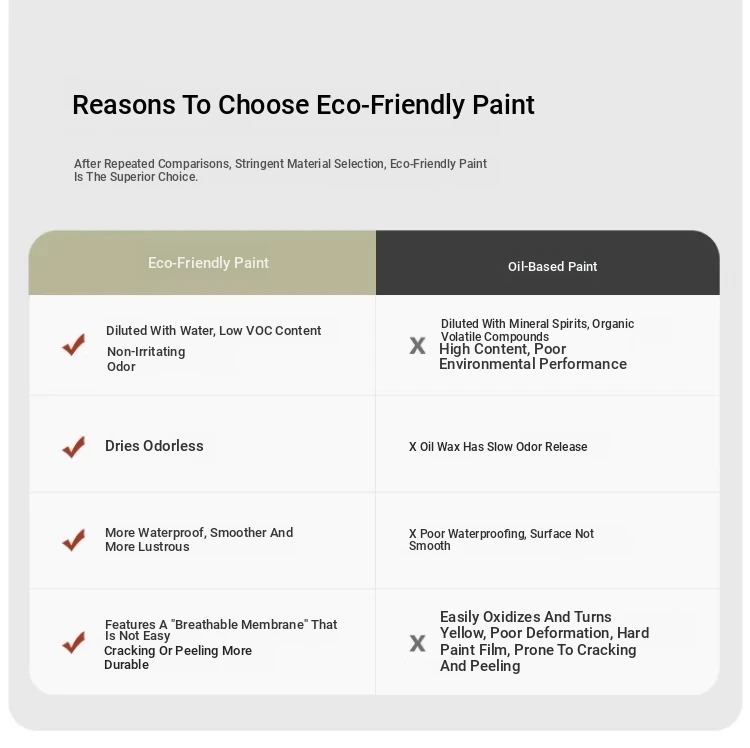 Reasons To Choose Eco-Friendly Paint

After Repeated Comparisons, Stringent Material Selection, Eco-Friendly Paint Is The Superior Choice.

| Eco-Friendly Paint | Oil-Based Paint |
|---|---|
| Diluted With Water, Low VOC Content Non-Irritating Odor | X Diluted With Mineral Spirits, Organic Volatile Compounds High Content, Poor Environmental Performance |
| Dries Odorless | X Oil Wax Has Slow Odor Release |
| More Waterproof, Smoother And More Lustrous | X Poor Waterproofing, Surface Not Smooth |
| Features A "Breathable Membrane" That Is Not Easy Cracking Or Peeling More Durable | X Easily Oxidizes And Turns Yellow, Poor Deformation, Hard Paint Film, Prone To Cracking And Peeling |